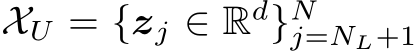 $\mathcal{X}_U = \{\boldsymbol{z}_j \in \mathbb{R}^d\}_{j=N_L+1}^{N}$